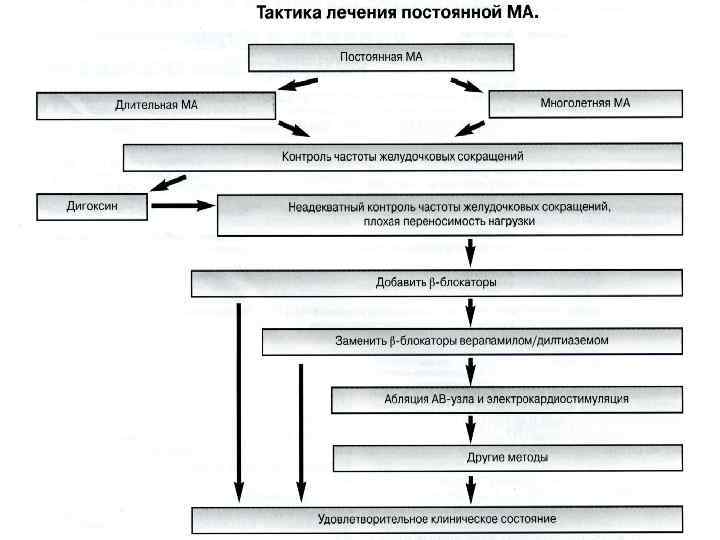 Тактика лечения постоянной МА.

Постоянная МА

Длительная МА

Многолетняя МА

Контроль частоты желудочковых сокращений

Дигоксин

Неадекватный контроль частоты желудочковых сокращений, плохая переносимость нагрузки

Добавить β-блокаторы

Заменить β-блокаторы верапамилом/дилтиаземом

Абляция АВ-узла и электрокардиостимуляция

Другие методы

Удовлетворительное клиническое состояние